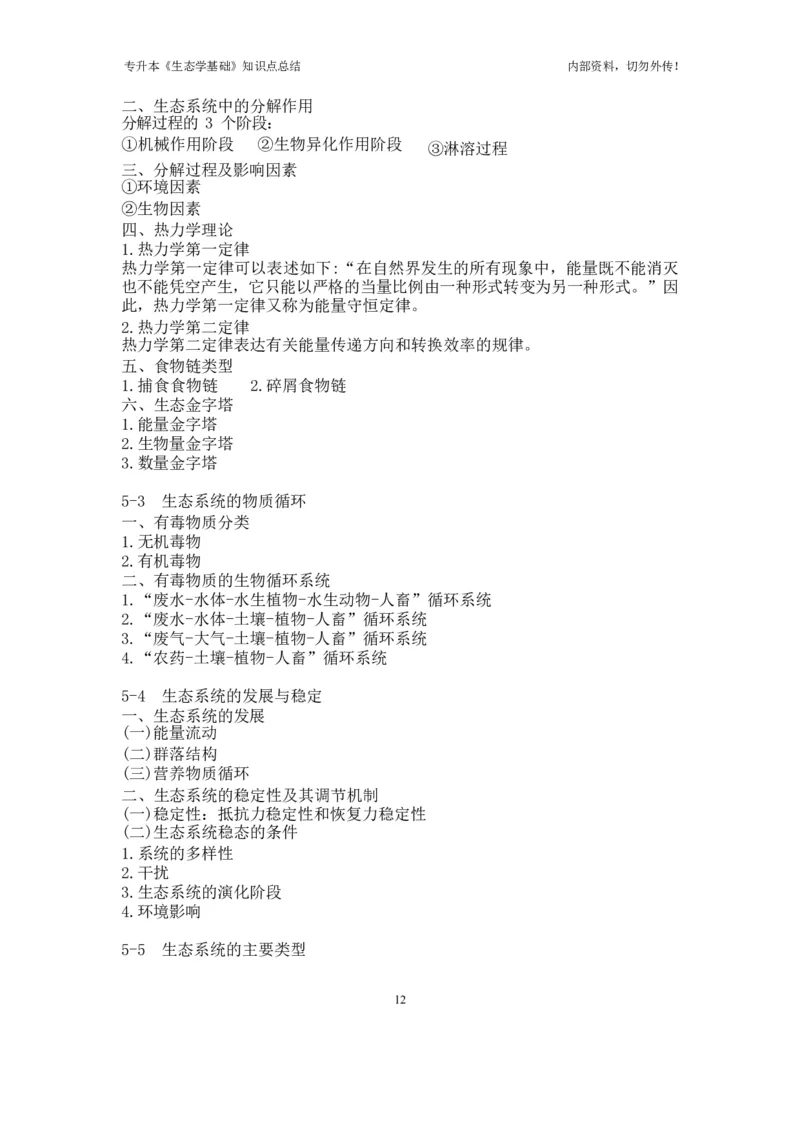 专升本《生态学基础》知识点总结

内部资料，切勿外传！

二、生态系统中的分解作用
分解过程的 3 个阶段：
①机械作用阶段 ②生物异化作用阶段 ③淋溶过程
三、分解过程及影响因素
①环境因素
②生物因素
四、热力学理论
1. 热力学第一定律
热力学第一定律可以表述如下：“在自然界发生的所有现象中，能量既不能消灭也不能凭空产生，它只能以严格的当量比例由一种形式转变为另一种形式。”因此，热力学第一定律又称为能量守恒定律。
2. 热力学第二定律
热力学第二定律表达有关能量传递方向和转换效率的规律。
五、食物链类型
1. 捕食食物链 2. 碎屑食物链
六、生态金字塔
1. 能量金字塔
2. 生物量金字塔
3. 数量金字塔

5-3 生态系统的物质循环
一、有毒物质分类
1. 无机毒物
2. 有机毒物
二、有毒物质的生物循环系统
1. “废水-水体-水生植物-水生动物-人畜”循环系统
2. “废水-水体-土壤-植物-人畜”循环系统
3. “废气-大气-土壤-植物-人畜”循环系统
4. “农药-土壤-植物-人畜”循环系统

5-4 生态系统的发展与稳定
一、生态系统的发展
(一)能量流动
(二)群落结构
(三)营养物质循环
二、生态系统的稳定性及其调节机制
(一)稳定性：抵抗力稳定性和恢复力稳定性
(二)生态系统稳态的条件
1. 系统的多样性
2. 干扰
3. 生态系统的演化阶段
4. 环境影响

5-5 生态系统的主要类型

12